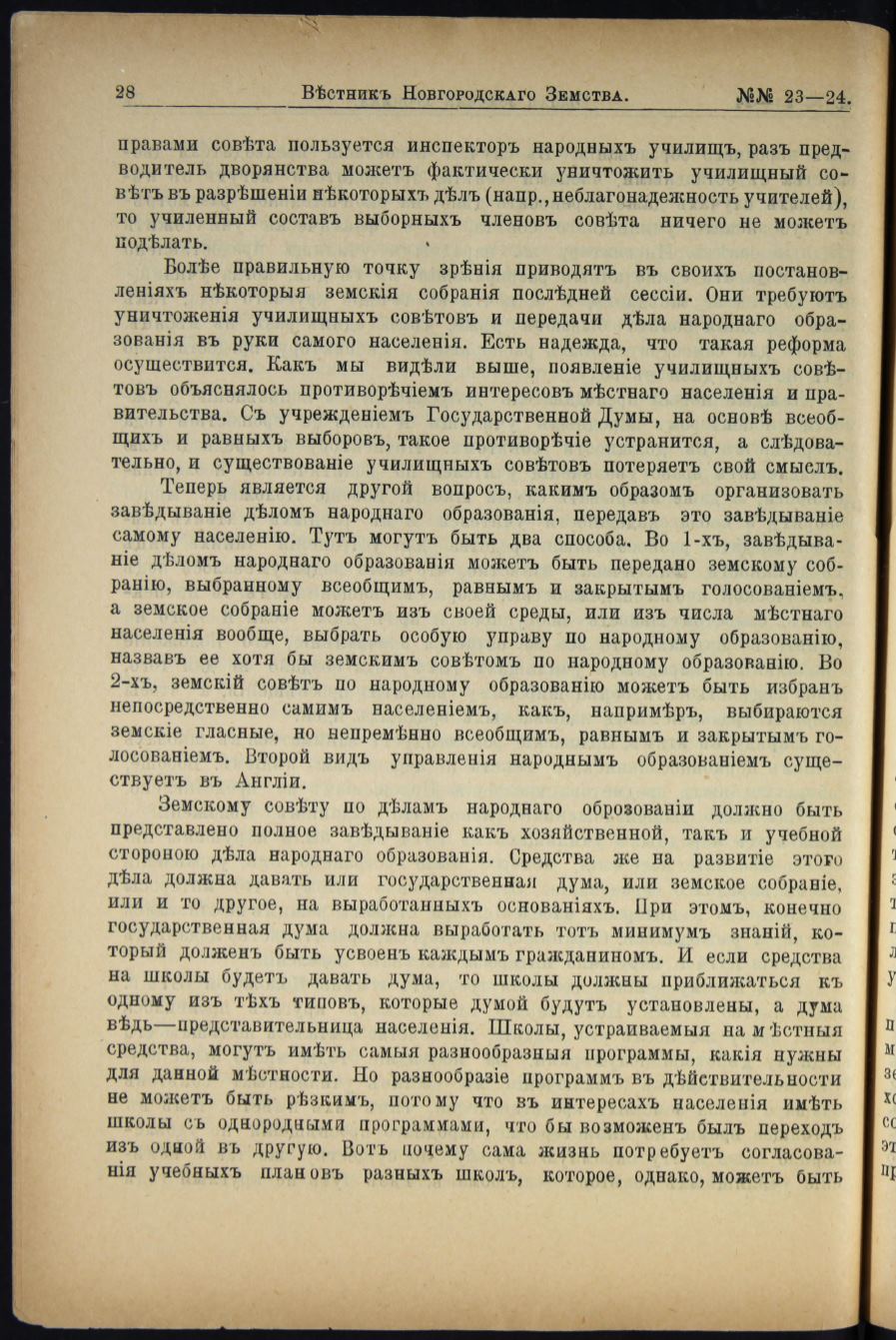 28 Вѣстникъ Новгородскаго Земства. №№ 23—24.

правами совѣта пользуется инспекторъ народныхъ училищъ, разъ предводитель дворянства можетъ фактически уничтожить училищный совѣтъ въ разрѣшеніи нѣкоторыхъ дѣлъ (напр., неблагонадежность учителей), то училенный составъ выборныхъ членовъ совѣта ничего не можетъ подѣлать.

Болѣе правильную точку зрѣнія приводятъ въ своихъ постановленіяхъ нѣкоторыя земскія собранія послѣдней сессіи. Они требуютъ уничтоженія училищныхъ совѣтовъ и передачи дѣла народнаго образованія въ руки самого населенія. Есть надежда, что такая реформа осуществится. Какъ мы видѣли выше, появленіе училищныхъ совѣтовъ объяснялось противорѣчіемъ интересовъ мѣстнаго населенія и правительства. Съ учрежденіемъ Государственной Думы, на основѣ всеобщихъ и равныхъ выборовъ, такое противорѣчіе устранится, а слѣдовательно, и существованіе училищныхъ совѣтовъ потеряетъ свой смыслъ.

Теперь является другой вопросъ, какимъ образомъ организовать завѣдываніе дѣломъ народнаго образованія, передавъ это завѣдываніе самому населенію. Тутъ могутъ быть два способа. Во 1-хъ, завѣдываніе дѣломъ народнаго образованія можетъ быть передано земскому собранію, выбранному всеобщимъ, равнымъ и закрытымъ голосованіемъ, а земское собраніе можетъ изъ своей среды, или изъ числа мѣстнаго населенія вообще, выбрать особую управу по народному образованію, назвавъ ее хотя бы земскимъ совѣтомъ по народному образованію. Во 2-хъ, земскій совѣтъ по народному образованію можетъ быть избранъ непосредственно самимъ населеніемъ, какъ, напримѣръ, выбираются земскіе гласные, но непремѣнно всеобщимъ, равнымъ и закрытымъ голосованіемъ. Второй видъ управленія народнымъ образованіемъ существуетъ въ Англіи.

Земскому совѣту по дѣламъ народнаго оброзованіи должно быть представлено полное завѣдываніе какъ хозяйственной, такъ и учебной стороною дѣла народнаго образованія. Средства же на развитіе этого дѣла должна давать или государственная дума, или земское собраніе, или и то другое, на выработанныхъ основаніяхъ. При этомъ, конечно государственная дума должна выработать тотъ минимумъ знаній, который долженъ быть усвоенъ каждымъ гражданиномъ. И если средства на школы будетъ давать дума, то школы должны приближаться къ одному изъ тѣхъ типовъ, которые думой будутъ установлены, а дума вѣдь—представительница населенія. Школы, устраиваемыя на мѣстныя средства, могутъ имѣть самыя разнообразныя программы, какія нужны для данной мѣстности. Но разнообразіе программъ въ дѣйствительности не можетъ быть рѣзкимъ, потому что въ интересахъ населенія имѣть школы съ однородными программами, что бы возможенъ былъ переходъ изъ одной въ другую. Вотъ почему сама жизнь потребуетъ согласованія учебныхъ плановъ разныхъ школъ, которое, однако, можетъ быть